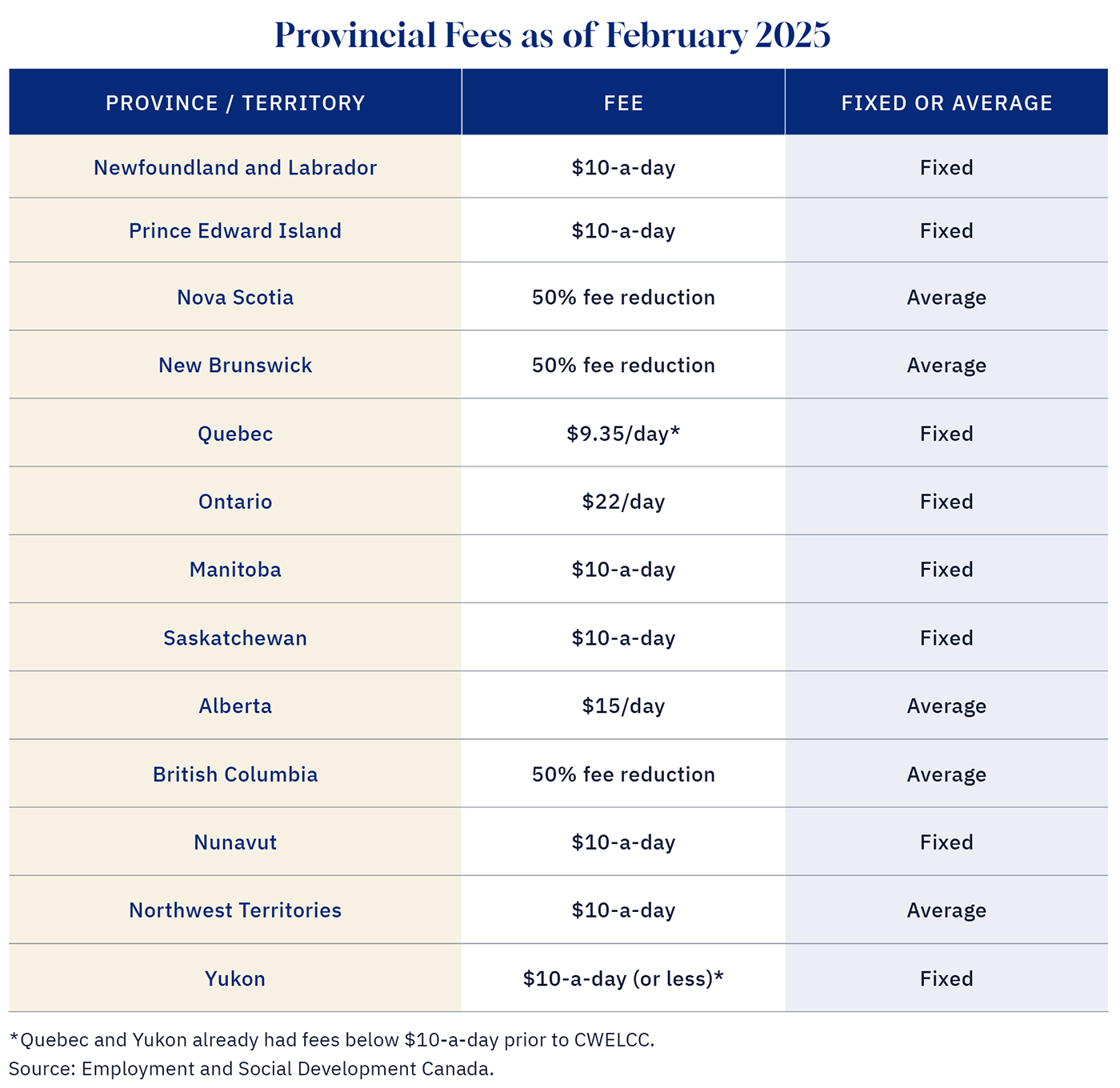 Provincial Fees as of February 2025

| PROVINCE / TERRITORY | FEE | FIXED OR AVERAGE |
|---|---|---|
| Newfoundland and Labrador | \$10-a-day | Fixed |
| Prince Edward Island | \$10-a-day | Fixed |
| Nova Scotia | 50% fee reduction | Average |
| New Brunswick | 50% fee reduction | Average |
| Quebec | \$9.35/day* | Fixed |
| Ontario | \$22/day | Fixed |
| Manitoba | \$10-a-day | Fixed |
| Saskatchewan | \$10-a-day | Fixed |
| Alberta | \$15/day | Average |
| British Columbia | 50% fee reduction | Average |
| Nunavut | \$10-a-day | Fixed |
| Northwest Territories | \$10-a-day | Average |
| Yukon | \$10-a-day (or less)* | Fixed |

*Quebec and Yukon already had fees below \$10-a-day prior to CWELCC.
Source: Employment and Social Development Canada.